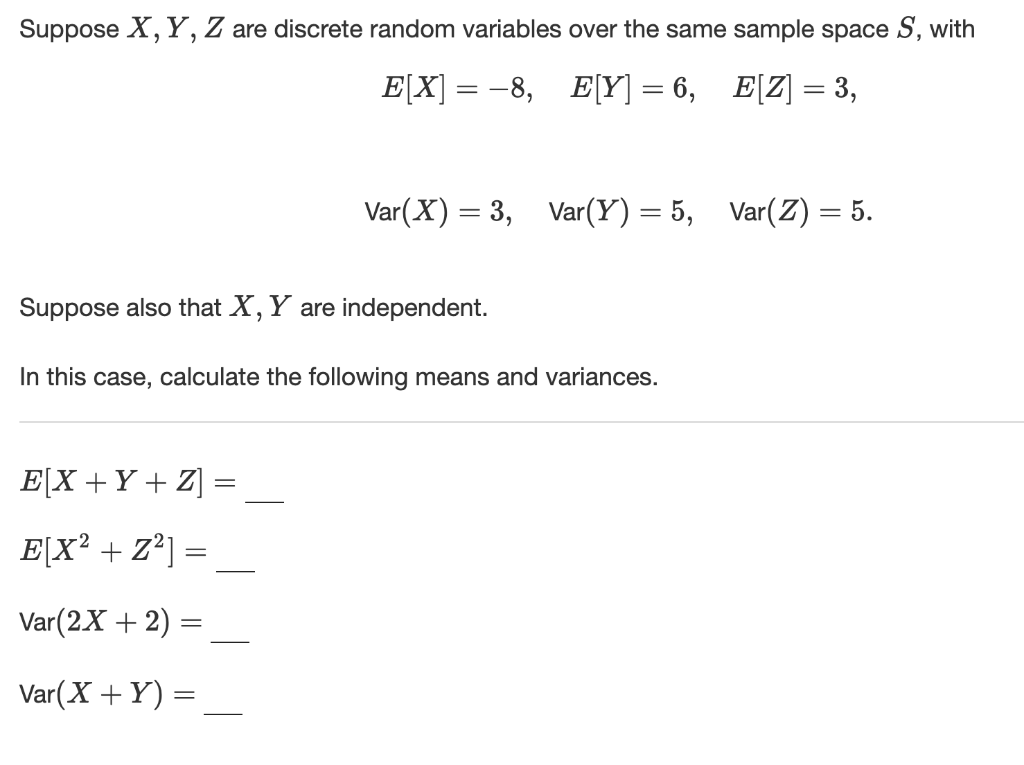 Suppose $X, Y, Z$ are discrete random variables over the same sample space $S$, with

$E[X] = -8, \quad E[Y] = 6, \quad E[Z] = 3,$

$\text{Var}(X) = 3, \quad \text{Var}(Y) = 5, \quad \text{Var}(Z) = 5.$

Suppose also that $X, Y$ are independent.

In this case, calculate the following means and variances.

$E[X + Y + Z] =$ __

$E[X^2 + Z^2] =$ __

$\text{Var}(2X + 2) =$ __

$\text{Var}(X + Y) =$ __